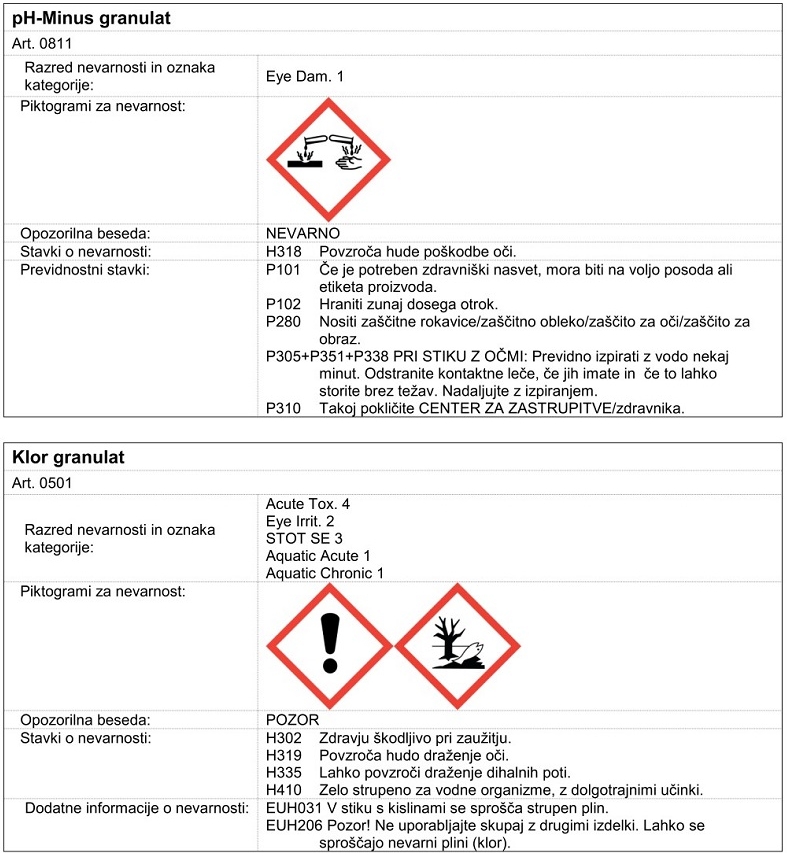 **pH-Minus granulat**

Art. 0811

| | |
|---|---|
| Razred nevarnosti in oznaka kategorije: | Eye Dam. 1 |
| Piktogrami za nevarnost: | |
| Opozorilna beseda: | NEVARNO |
| Stavki o nevarnosti: | H318 Povzroča hude poškodbe oči. |
| Previdnostni stavki: | P101 Če je potreben zdravniški nasvet, mora biti na voljo posoda ali etiketa proizvoda. P102 Hraniti zunaj dosega otrok. P280 Nositi zaščitne rokavice/zaščitno obleko/zaščito za oči/zaščito za obraz. P305+P351+P338 PRI STIKU Z OČMI: Previdno izpirati z vodo nekaj minut. Odstranite kontaktne leče, če jih imate in če to lahko storite brez težav. Nadaljujte z izpiranjem. P310 Takoj pokličite CENTER ZA ZASTRUPITVE/zdravnika. |

**Klor granulat**

Art. 0501

| | |
|---|---|
| Razred nevarnosti in oznaka kategorije: | Acute Tox. 4 Eye Irrit. 2 STOT SE 3 Aquatic Acute 1 Aquatic Chronic 1 |
| Piktogrami za nevarnost: | |
| Opozorilna beseda: | POZOR |
| Stavki o nevarnosti: | H302 Zdravju škodljivo pri zaužitju. H319 Povzroča hudo draženje oči. H335 Lahko povzroči draženje dihalnih poti. H410 Zelo strupeno za vodne organizme, z dolgotrajnimi učinki. |
| Dodatne informacije o nevarnosti: | EUH031 V stiku s kislinami se sprošča strupen plin. EUH206 Pozor! Ne uporabljajte skupaj z drugimi izdelki. Lahko se sproščajo nevarni plini (klor). |